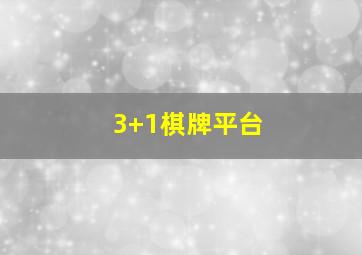 3+1棋牌平台